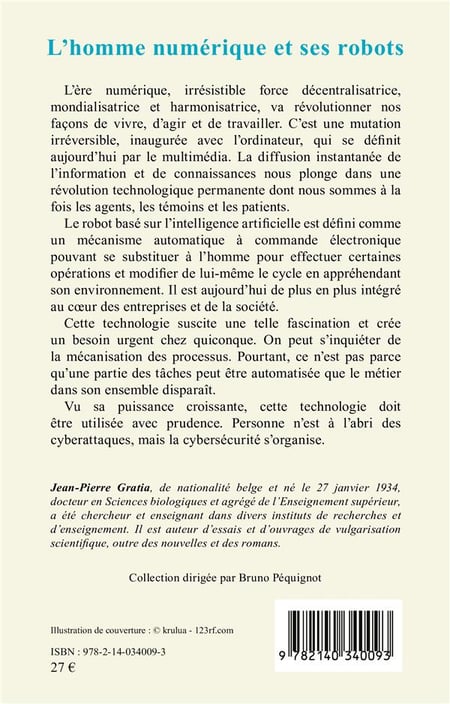 L'homme numérique et ses robots

L'ère numérique, irrésistible force décentralisatrice, mondialisatrice et harmonisatrice, va révolutionner nos façons de vivre, d'agir et de travailler. C'est une mutation irréversible, inaugurée avec l'ordinateur, qui se définit aujourd'hui par le multimédia. La diffusion instantanée de l'information et de connaissances nous plonge dans une révolution technologique permanente dont nous sommes à la fois les agents, les témoins et les patients.

Le robot basé sur l'intelligence artificielle est défini comme un mécanisme automatique à commande électronique pouvant se substituer à l'homme pour effectuer certaines opérations et modifier de lui-même le cycle en appréhendant son environnement. Il est aujourd'hui de plus en plus intégré au cœur des entreprises et de la société.

Cette technologie suscite une telle fascination et crée un besoin urgent chez quiconque. On peut s'inquiéter de la mécanisation des processus. Pourtant, ce n'est pas parce qu'une partie des tâches peut être automatisée que le métier dans son ensemble disparaît.

Vu sa puissance croissante, cette technologie doit être utilisée avec prudence. Personne n'est à l'abri des cyberattaques, mais la cybersécurité s'organise.

Jean-Pierre Gratia, de nationalité belge et né le 27 janvier 1934, docteur en Sciences biologiques et agrégé de l'Enseignement supérieur, a été chercheur et enseignant dans divers instituts de recherches et d'enseignement. Il est auteur d'essais et d'ouvrages de vulgarisation scientifique, outre des nouvelles et des romans.

Collection dirigée par Bruno Péquignot

Illustration de couverture : © krulua - 123rf.com

ISBN : 978-2-14-034009-3
27 €

9 782140 340093